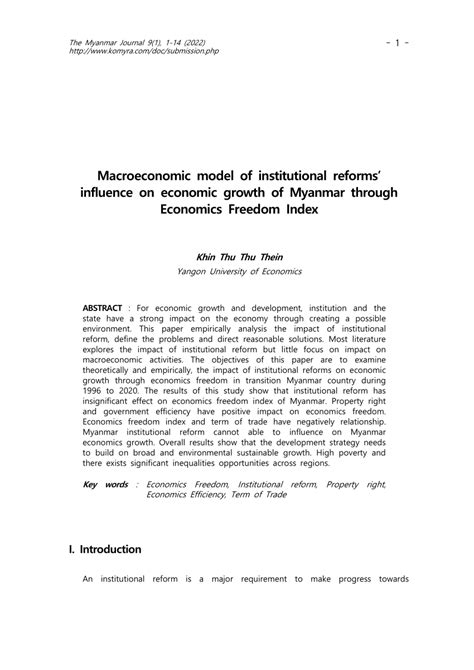 The Myanmar Journal 9(1), 1-14 (2022)
http://www.komyra.com/doc/submission.php

- 1 -

Macroeconomic model of institutional reforms' influence on economic growth of Myanmar through Economics Freedom Index

Khin Thu Thu Thein
Yangon University of Economics

ABSTRACT : For economic growth and development, institution and the state have a strong impact on the economy through creating a possible environment. This paper empirically analysis the impact of institutional reform, define the problems and direct reasonable solutions. Most literature explores the impact of institutional reform but little focus on impact on macroeconomic activities. The objectives of this paper are to examine theoretically and empirically, the impact of institutional reforms on economic growth through economics freedom in transition Myanmar country during 1996 to 2020. The results of this study show that institutional reform has insignificant effect on economics freedom index of Myanmar. Property right and government efficiency have positive impact on economics freedom. Economics freedom index and term of trade have negatively relationship. Myanmar institutional reform cannot able to influence on Myanmar economics growth. Overall results show that the development strategy needs to build on broad and environmental sustainable growth. High poverty and there exists significant inequalities opportunities across regions.

Key words : Economics Freedom, Institutional reform, Property right, Economics Efficiency, Term of Trade

I. Introduction

An institutional reform is a major requirement to make progress towards